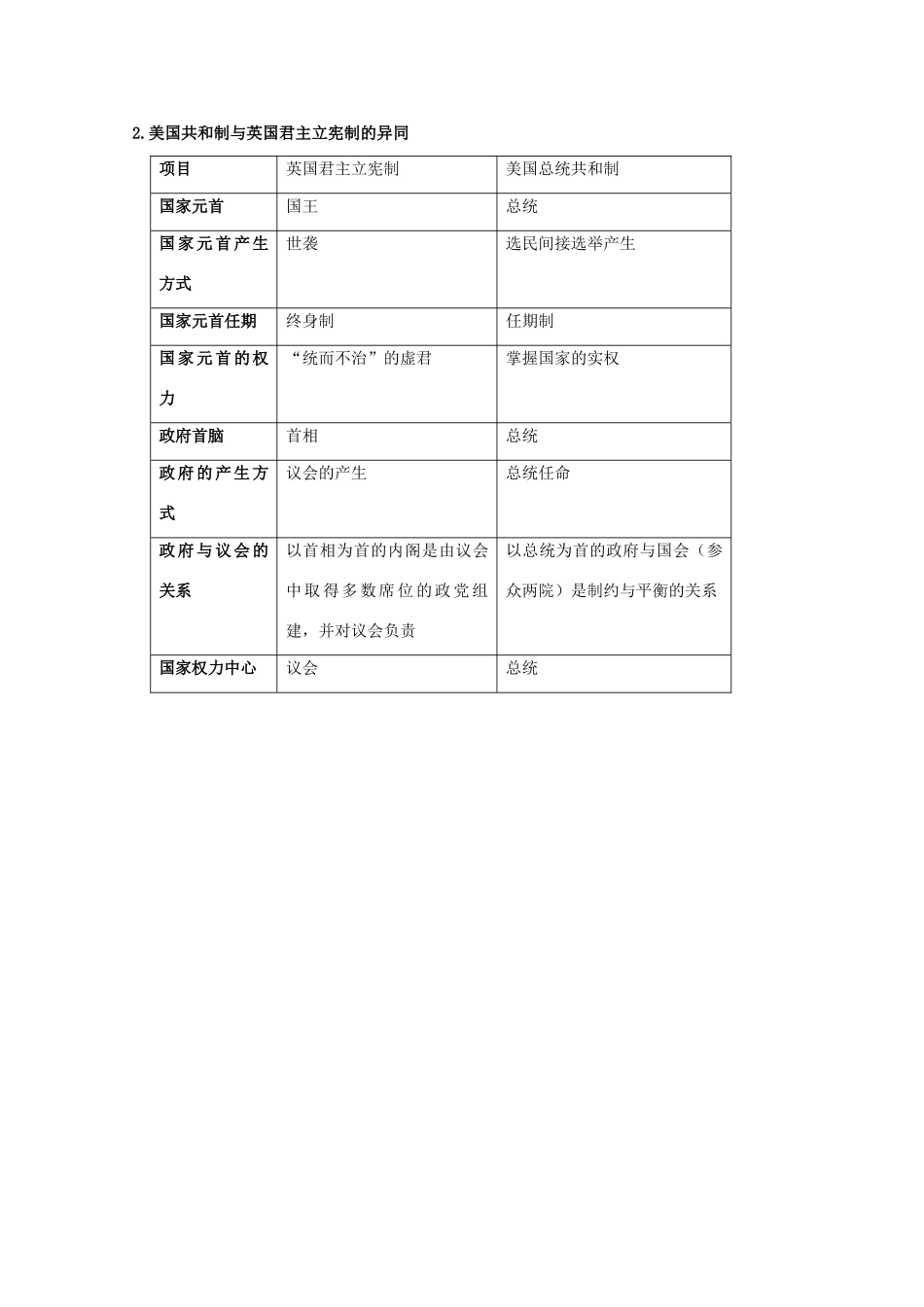 2.美国共和制与英国君主立宪制的异同

| 项目 | 英国君主立宪制 | 美国总统共和制 |
|---|---|---|
| 国家元首 | 国王 | 总统 |
| 国家元首产生方式 | 世袭 | 选民间接选举产生 |
| 国家元首任期 | 终身制 | 任期制 |
| 国家元首的权力 | “统而不治”的虚君 | 掌握国家的实权 |
| 政府首脑 | 首相 | 总统 |
| 政府的产生方式 | 议会的产生 | 总统任命 |
| 政府与议会的关系 | 以首相为首的内阁是由议会中取得多数席位的政党组建，并对议会负责 | 以总统为首的政府与国会（参众两院）是制约与平衡的关系 |
| 国家权力中心 | 议会 | 总统 |